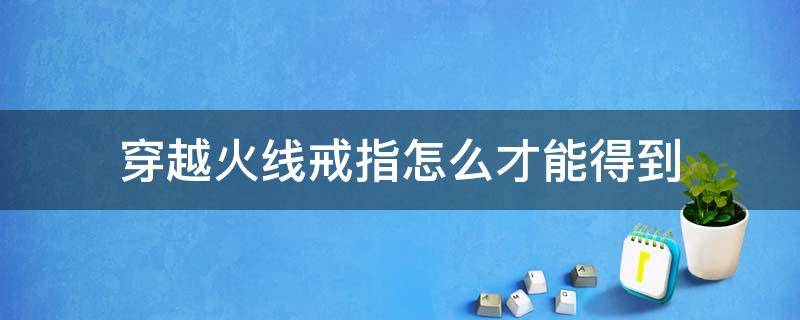 穿越火线戒指怎么才能得到